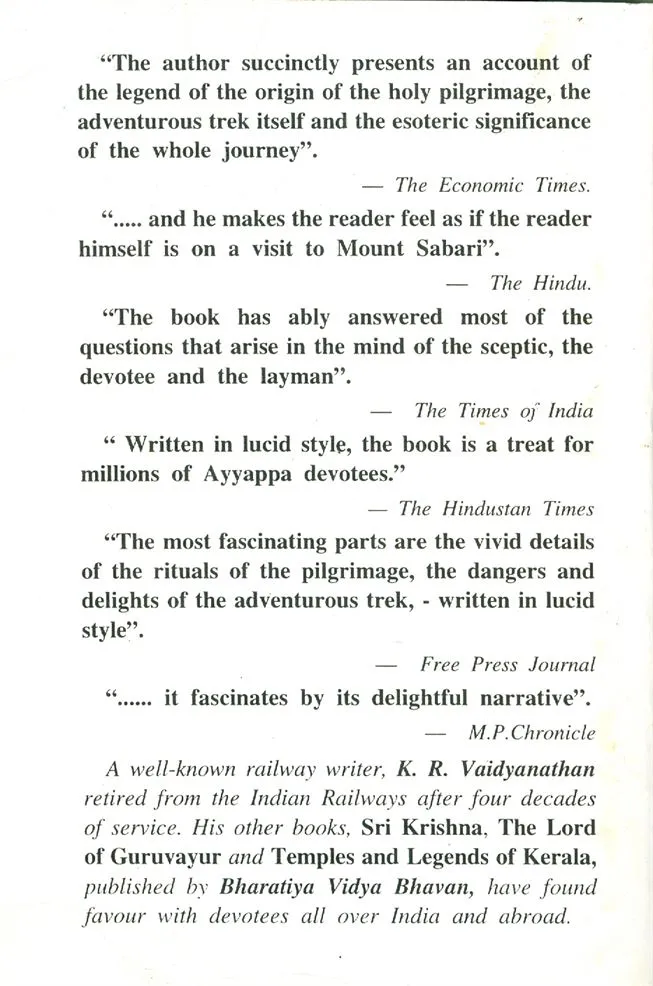 "The author succinctly presents an account of the legend of the origin of the holy pilgrimage, the adventurous trek itself and the esoteric significance of the whole journey".

— The Economic Times.

"..... and he makes the reader feel as if the reader himself is on a visit to Mount Sabari".

— The Hindu.

"The book has ably answered most of the questions that arise in the mind of the sceptic, the devotee and the layman".

— The Times of India

" Written in lucid style, the book is a treat for millions of Ayyappa devotees."

— The Hindustan Times

"The most fascinating parts are the vivid details of the rituals of the pilgrimage, the dangers and delights of the adventurous trek, - written in lucid style".

— Free Press Journal

"...... it fascinates by its delightful narrative".

— M.P.Chronicle

A well-known railway writer, K. R. Vaidyanathan retired from the Indian Railways after four decades of service. His other books, Sri Krishna, The Lord of Guruvayur and Temples and Legends of Kerala, published by Bharatiya Vidya Bhavan, have found favour with devotees all over India and abroad.